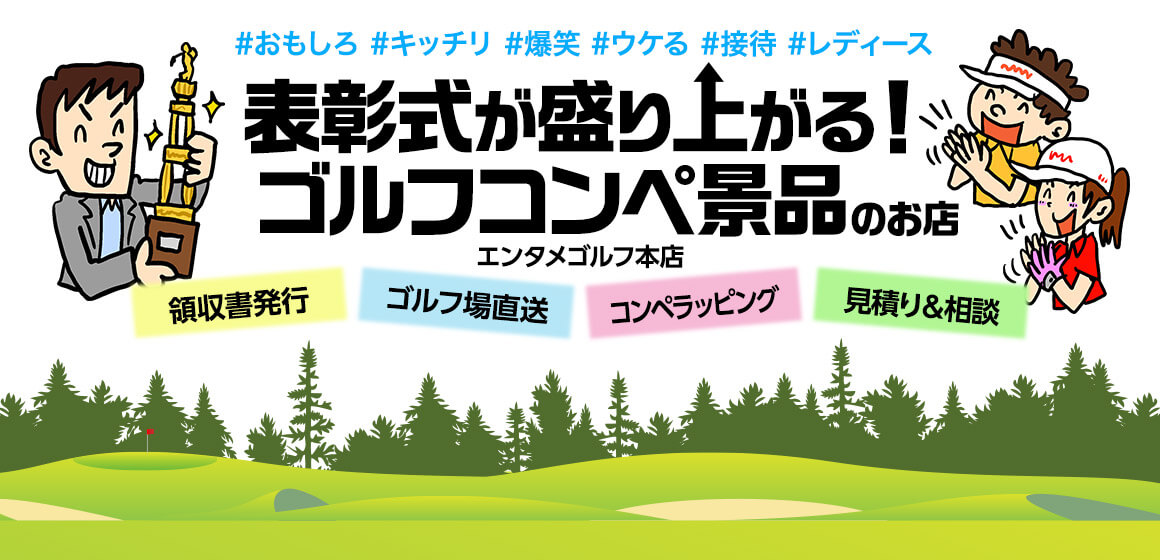 #おもしろ #キッチリ #爆笑 #ウケる #接待 #レディース

表彰式が盛り上がる！
ゴルフコンペ景品のお店

エンタメゴルフ本店

領収書発行

ゴルフ場直送

コンペラッピング

見積り&相談